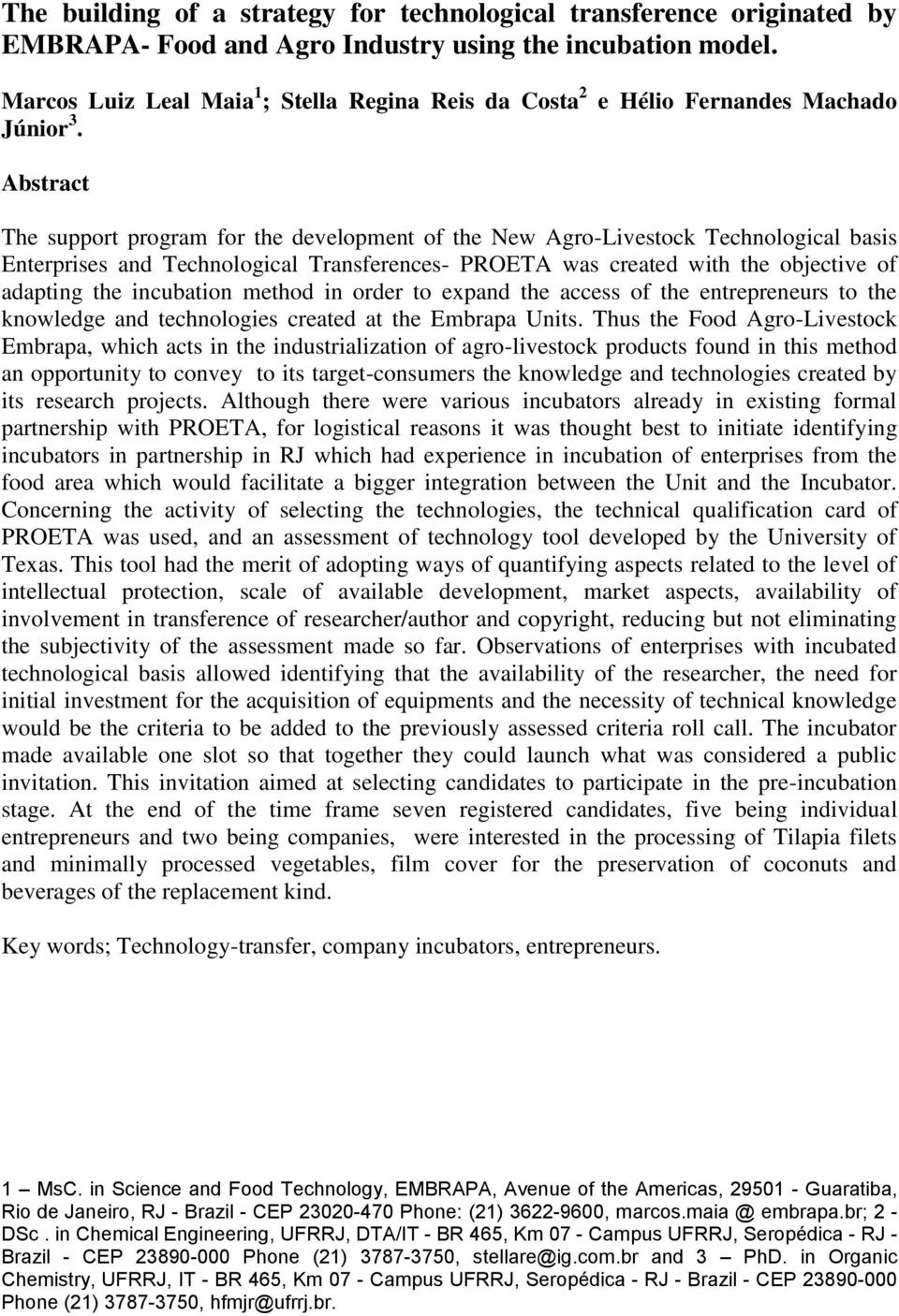 The building of a strategy for technological transference originated by EMBRAPA- Food and Agro Industry using the incubation model.

Marcos Luiz Leal Maia $^1$; Stella Regina Reis da Costa $^2$ e Hélio Fernandes Machado Júnior $^3$.

Abstract

The support program for the development of the New Agro-Livestock Technological basis Enterprises and Technological Transferences- PROETA was created with the objective of adapting the incubation method in order to expand the access of the entrepreneurs to the knowledge and technologies created at the Embrapa Units. Thus the Food Agro-Livestock Embrapa, which acts in the industrialization of agro-livestock products found in this method an opportunity to convey to its target-consumers the knowledge and technologies created by its research projects. Although there were various incubators already in existing formal partnership with PROETA, for logistical reasons it was thought best to initiate identifying incubators in partnership in RJ which had experience in incubation of enterprises from the food area which would facilitate a bigger integration between the Unit and the Incubator. Concerning the activity of selecting the technologies, the technical qualification card of PROETA was used, and an assessment of technology tool developed by the University of Texas. This tool had the merit of adopting ways of quantifying aspects related to the level of intellectual protection, scale of available development, market aspects, availability of involvement in transference of researcher/author and copyright, reducing but not eliminating the subjectivity of the assessment made so far. Observations of enterprises with incubated technological basis allowed identifying that the availability of the researcher, the need for initial investment for the acquisition of equipments and the necessity of technical knowledge would be the criteria to be added to the previously assessed criteria roll call. The incubator made available one slot so that together they could launch what was considered a public invitation. This invitation aimed at selecting candidates to participate in the pre-incubation stage. At the end of the time frame seven registered candidates, five being individual entrepreneurs and two being companies, were interested in the processing of Tilapia filets and minimally processed vegetables, film cover for the preservation of coconuts and beverages of the replacement kind.

Key words; Technology-transfer, company incubators, entrepreneurs.

1 – MsC. in Science and Food Technology, EMBRAPA, Avenue of the Americas, 29501 - Guaratiba, Rio de Janeiro, RJ - Brazil - CEP 23020-470 Phone: (21) 3622-9600, marcos.maia @ embrapa.br; 2 - DSc . in Chemical Engineering, UFRRJ, DTA/IT - BR 465, Km 07 - Campus UFRRJ, Seropédica - RJ - Brazil - CEP 23890-000 Phone (21) 3787-3750, stellare@ig.com.br and 3 – PhD. in Organic Chemistry, UFRRJ, IT - BR 465, Km 07 - Campus UFRRJ, Seropédica - RJ - Brazil - CEP 23890-000 Phone (21) 3787-3750, hfmjr@ufrrj.br.